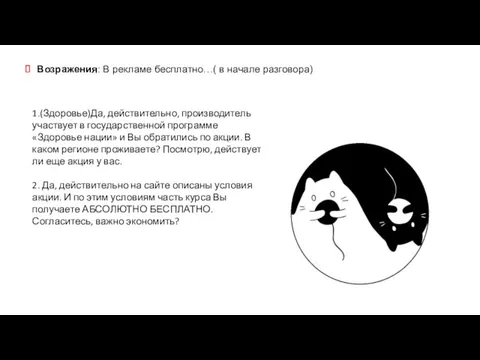 Возражения: В рекламе бесплатно…( в начале разговора)

1.(Здоровье)Да, действительно, производитель участвует в государственной программе «Здоровье нации» и Вы обратились по акции. В каком регионе проживаете? Посмотрю, действует ли еще акция у вас.

2. Да, действительно на сайте описаны условия акции. И по этим условиям часть курса Вы получаете АБСОЛЮТНО БЕСПЛАТНО. Согласитесь, важно экономить?